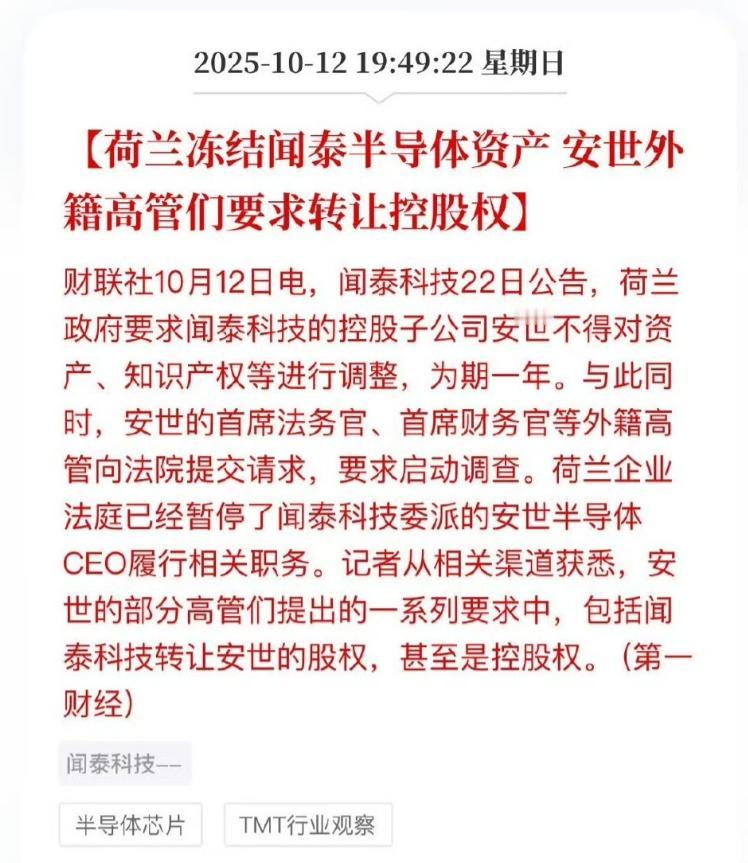 2025-10-12 19:49:22 星期日

【荷兰冻结闻泰半导体资产 安世外籍高管们要求转让控股权】

财联社10月12日电，闻泰科技22日公告，荷兰政府要求闻泰科技的控股子公司安世不得对资产、知识产权等进行调整，为期一年。与此同时，安世的首席法务官、首席财务官等外籍高管向法院提交请求，要求启动调查。荷兰企业法庭已经暂停了闻泰科技委派的安世半导体CEO履行相关职务。记者从相关渠道获悉，安世的部分高管们提出的一系列要求中，包括闻泰科技转让安世的股权，甚至是控股权。（第一财经）

闻泰科技--

半导体芯片

TMT行业观察